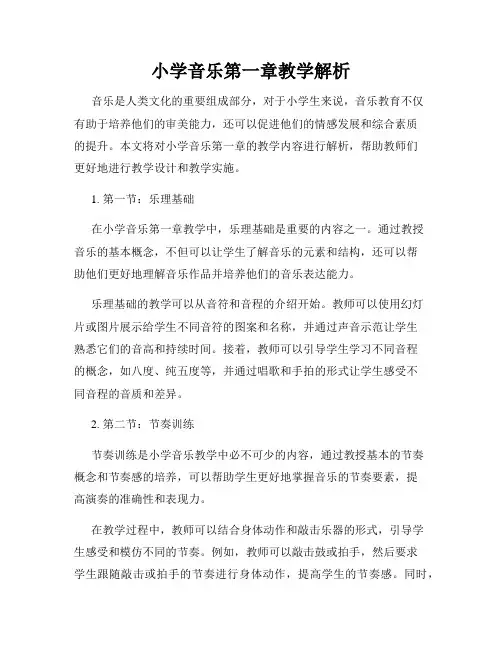 小学音乐第一章教学解析

音乐是人类文化的重要组成部分，对于小学生来说，音乐教育不仅有助于培养他们的审美能力，还可以促进他们的情感发展和综合素质的提升。本文将对小学音乐第一章的教学内容进行解析，帮助教师们更好地进行教学设计和教学实施。

1. 第一节：乐理基础

在小学音乐第一章教学中，乐理基础是重要的内容之一。通过教授音乐的基本概念，不但可以让学生了解音乐的元素和结构，还可以帮助他们更好地理解音乐作品并培养他们的音乐表达能力。

乐理基础的教学可以从音符和音程的介绍开始。教师可以使用幻灯片或图片展示给学生不同音符的图案和名称，并通过声音示范让学生熟悉它们的音高和持续时间。接着，教师可以引导学生学习不同音程的概念，如八度、纯五度等，并通过唱歌和手拍的形式让学生感受不同音程的音质和差异。

2. 第二节：节奏训练

节奏训练是小学音乐教学中必不可少的内容，通过教授基本的节奏概念和节奏感的培养，可以帮助学生更好地掌握音乐的节奏要素，提高演奏的准确性和表现力。

在教学过程中，教师可以结合身体动作和敲击乐器的形式，引导学生感受和模仿不同的节奏。例如，教师可以敲击鼓或拍手，然后要求学生跟随敲击或拍手的节奏进行身体动作，提高学生的节奏感。同时，